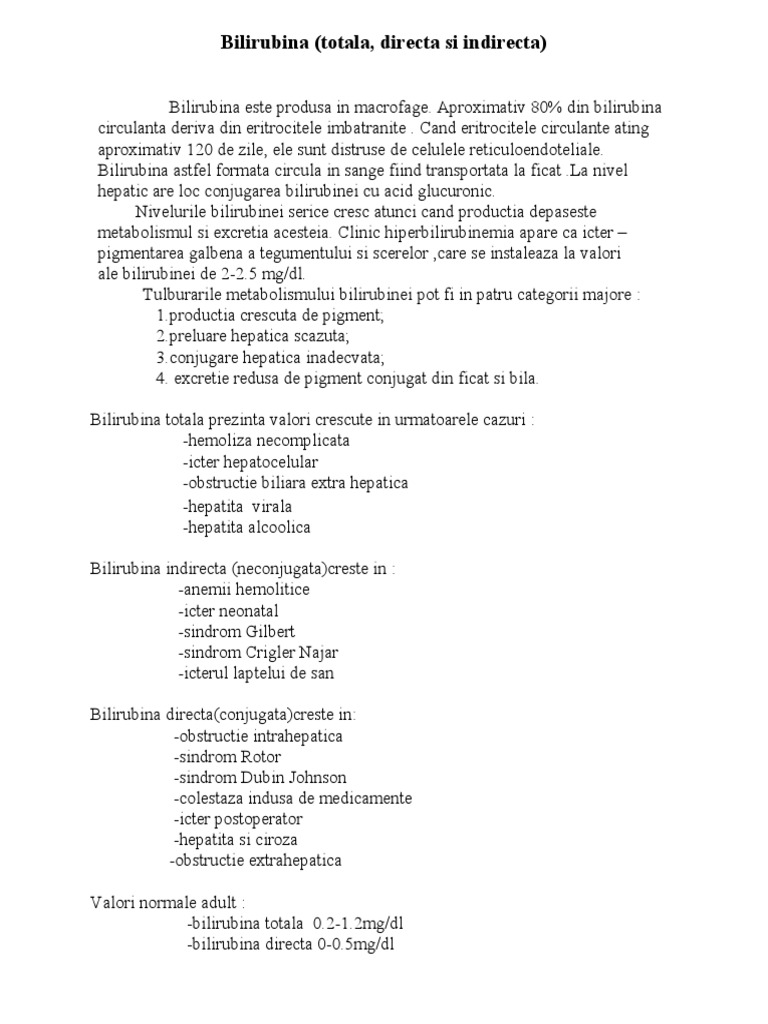 Bilirubina (totala, directa si indirecta)

Bilirubina este produsa in macrofage. Aproximativ 80% din bilirubina circulanta deriva din eritrocitele imbatranite . Cand eritrocitele circulante ating aproximativ 120 de zile, ele sunt distruse de celulele reticuloendoteliale. Bilirubina astfel formata circula in sange fiind transportata la ficat .La nivel hepatic are loc conjugarea bilirubinei cu acid glucuronic.

Nivelurile bilirubinei serice cresc atunci cand productia depaseste metabolismul si excretia acesteia. Clinic hiperbilirubinemia apare ca icter – pigmentarea galbena a tegumentului si scerelor ,care se instaleaza la valori ale bilirubinei de 2-2.5 mg/dl.

Tulburarile metabolismului bilirubinei pot fi in patru categorii majore :
1.productia crescuta de pigment;
2.preluare hepatica scazuta;
3.conjugare hepatica inadecvata;
4. excretie redusa de pigment conjugat din ficat si bila.

Bilirubina totala prezinta valori crescute in urmatoarele cazuri :
-hemoliza necomplicata
-icter hepatocelular
-obstructie biliara extra hepatica
-hepatita virala
-hepatita alcoolica

Bilirubina indirecta (neconjugata)creste in :
-anemii hemolitice
-icter neonatal
-sindrom Gilbert
-sindrom Crigler Najar
-icterul laptelui de san

Bilirubina directa(conjugata)creste in:
-obstructie intrahepatica
-sindrom Rotor
-sindrom Dubin Johnson
-colestaza indusa de medicamente
-icter postoperator
-hepatita si ciroza
-obstructie extrahepatica

Valori normale adult :
-bilirubina totala 0.2-1.2mg/dl
-bilirubina directa 0-0.5mg/dl